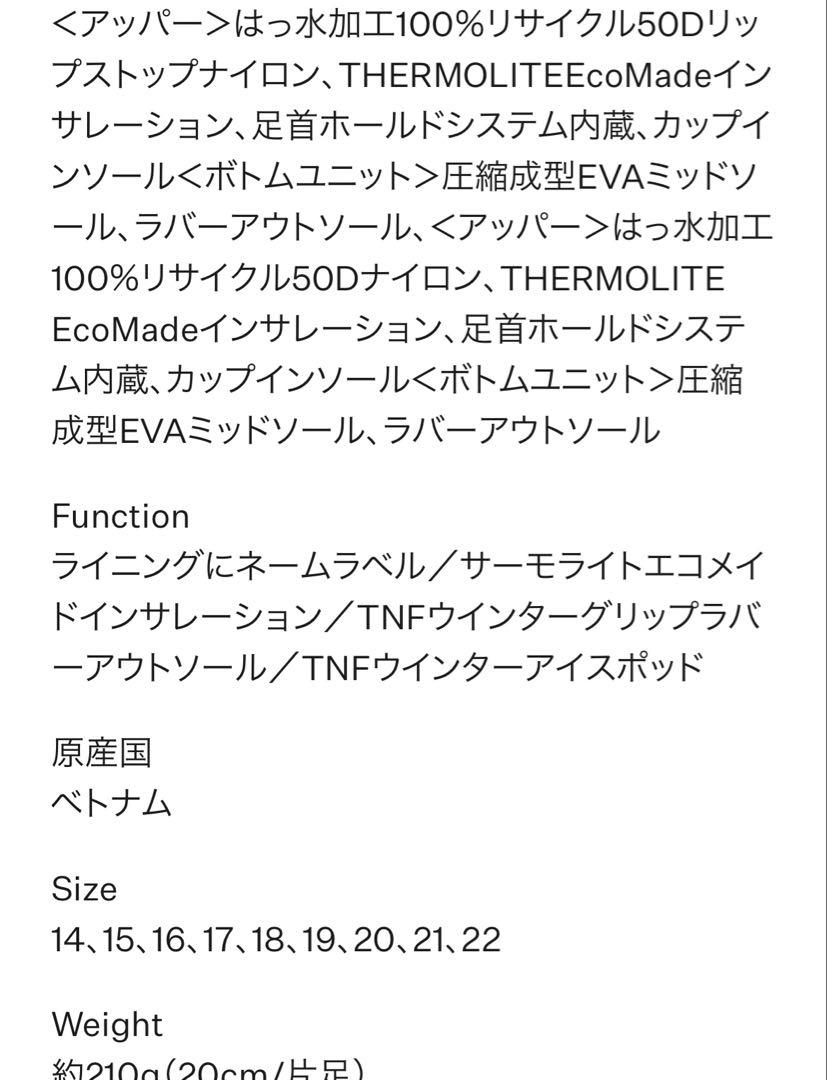 <アッパー>はっ水加工100%リサイクル50Dリップストップナイロン、THERMOLITEEcoMadeインサレーション、足首ホールドシステム内蔵、カップインソール<ボトムユニット>圧縮成型EVAミッドソール、ラバーアウトソール、<アッパー>はっ水加工100%リサイクル50Dナイロン、THERMOLITE EcoMadeインサレーション、足首ホールドシステム内蔵、カップインソール<ボトムユニット>圧縮成型EVAミッドソール、ラバーアウトソール

Function
ライニングにネームラベル／サーモライトエコメイドインサレーション／TNFウインターグリップラバーアウトソール／TNFウインターアイスポッド

原産国
ベトナム

Size
14、15、16、17、18、19、20、21、22

Weight
約210g(20cm/片足)